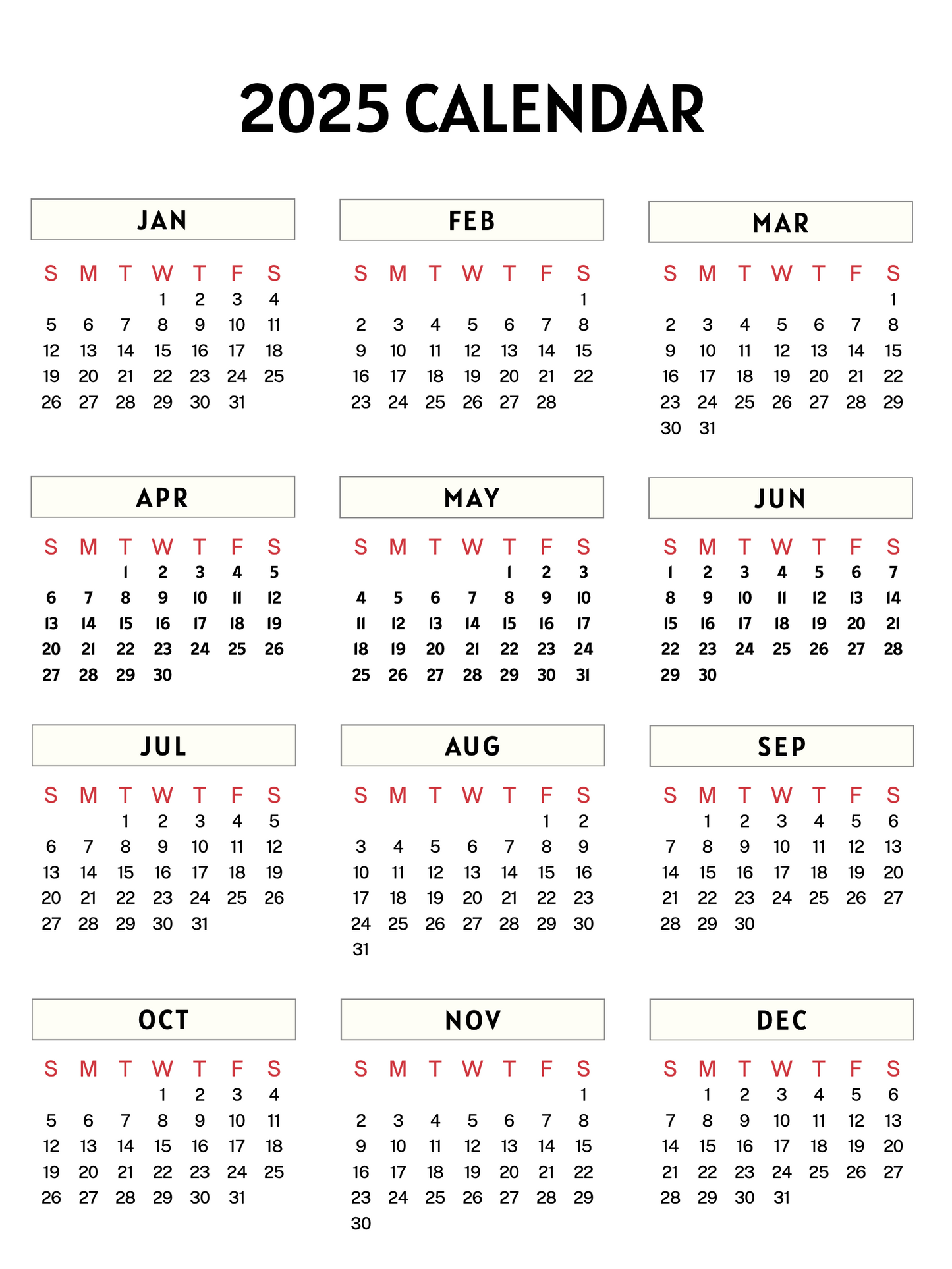 2025 CALENDAR

JAN

| S | M | T | W | T | F | S |
|---|---|---|---|---|---|---|
| | | | 1 | 2 | 3 | 4 |
| 5 | 6 | 7 | 8 | 9 | 10 | 11 |
| 12 | 13 | 14 | 15 | 16 | 17 | 18 |
| 19 | 20 | 21 | 22 | 23 | 24 | 25 |
| 26 | 27 | 28 | 29 | 30 | 31 | |

FEB

| S | M | T | W | T | F | S |
|---|---|---|---|---|---|---|
| | | | | | | 1 |
| 2 | 3 | 4 | 5 | 6 | 7 | 8 |
| 9 | 10 | 11 | 12 | 13 | 14 | 15 |
| 16 | 17 | 18 | 19 | 20 | 21 | 22 |
| 23 | 24 | 25 | 26 | 27 | 28 | |

MAR

| S | M | T | W | T | F | S |
|---|---|---|---|---|---|---|
| | | | | | | 1 |
| 2 | 3 | 4 | 5 | 6 | 7 | 8 |
| 9 | 10 | 11 | 12 | 13 | 14 | 15 |
| 16 | 17 | 18 | 19 | 20 | 21 | 22 |
| 23 | 24 | 25 | 26 | 27 | 28 | 29 |
| 30 | 31 | | | | | |

APR

| S | M | T | W | T | F | S |
|---|---|---|---|---|---|---|
| | | 1 | 2 | 3 | 4 | 5 |
| 6 | 7 | 8 | 9 | 10 | 11 | 12 |
| 13 | 14 | 15 | 16 | 17 | 18 | 19 |
| 20 | 21 | 22 | 23 | 24 | 25 | 26 |
| 27 | 28 | 29 | 30 | | | |

MAY

| S | M | T | W | T | F | S |
|---|---|---|---|---|---|---|
| | | | | 1 | 2 | 3 |
| 4 | 5 | 6 | 7 | 8 | 9 | 10 |
| 11 | 12 | 13 | 14 | 15 | 16 | 17 |
| 18 | 19 | 20 | 21 | 22 | 23 | 24 |
| 25 | 26 | 27 | 28 | 29 | 30 | 31 |

JUN

| S | M | T | W | T | F | S |
|---|---|---|---|---|---|---|
| 1 | 2 | 3 | 4 | 5 | 6 | 7 |
| 8 | 9 | 10 | 11 | 12 | 13 | 14 |
| 15 | 16 | 17 | 18 | 19 | 20 | 21 |
| 22 | 23 | 24 | 25 | 26 | 27 | 28 |
| 29 | 30 | | | | | |

JUL

| S | M | T | W | T | F | S |
|---|---|---|---|---|---|---|
| | | 1 | 2 | 3 | 4 | 5 |
| 6 | 7 | 8 | 9 | 10 | 11 | 12 |
| 13 | 14 | 15 | 16 | 17 | 18 | 19 |
| 20 | 21 | 22 | 23 | 24 | 25 | 26 |
| 27 | 28 | 29 | 30 | 31 | | |

AUG

| S | M | T | W | T | F | S |
|---|---|---|---|---|---|---|
| | | | | | 1 | 2 |
| 3 | 4 | 5 | 6 | 7 | 8 | 9 |
| 10 | 11 | 12 | 13 | 14 | 15 | 16 |
| 17 | 18 | 19 | 20 | 21 | 22 | 23 |
| 24 | 25 | 26 | 27 | 28 | 29 | 30 |
| 31 | | | | | | |

SEP

| S | M | T | W | T | F | S |
|---|---|---|---|---|---|---|
| | 1 | 2 | 3 | 4 | 5 | 6 |
| 7 | 8 | 9 | 10 | 11 | 12 | 13 |
| 14 | 15 | 16 | 17 | 18 | 19 | 20 |
| 21 | 22 | 23 | 24 | 25 | 26 | 27 |
| 28 | 29 | 30 | | | | |

OCT

| S | M | T | W | T | F | S |
|---|---|---|---|---|---|---|
| | | | 1 | 2 | 3 | 4 |
| 5 | 6 | 7 | 8 | 9 | 10 | 11 |
| 12 | 13 | 14 | 15 | 16 | 17 | 18 |
| 19 | 20 | 21 | 22 | 23 | 24 | 25 |
| 26 | 27 | 28 | 29 | 30 | 31 | |

NOV

| S | M | T | W | T | F | S |
|---|---|---|---|---|---|---|
| | | | | | | 1 |
| 2 | 3 | 4 | 5 | 6 | 7 | 8 |
| 9 | 10 | 11 | 12 | 13 | 14 | 15 |
| 16 | 17 | 18 | 19 | 20 | 21 | 22 |
| 23 | 24 | 25 | 26 | 27 | 28 | 29 |
| 30 | | | | | | |

DEC

| S | M | T | W | T | F | S |
|---|---|---|---|---|---|---|
| | 1 | 2 | 3 | 4 | 5 | 6 |
| 7 | 8 | 9 | 10 | 11 | 12 | 13 |
| 14 | 15 | 16 | 17 | 18 | 19 | 20 |
| 21 | 22 | 23 | 24 | 25 | 26 | 27 |
| 28 | 29 | 30 | 31 | | | |